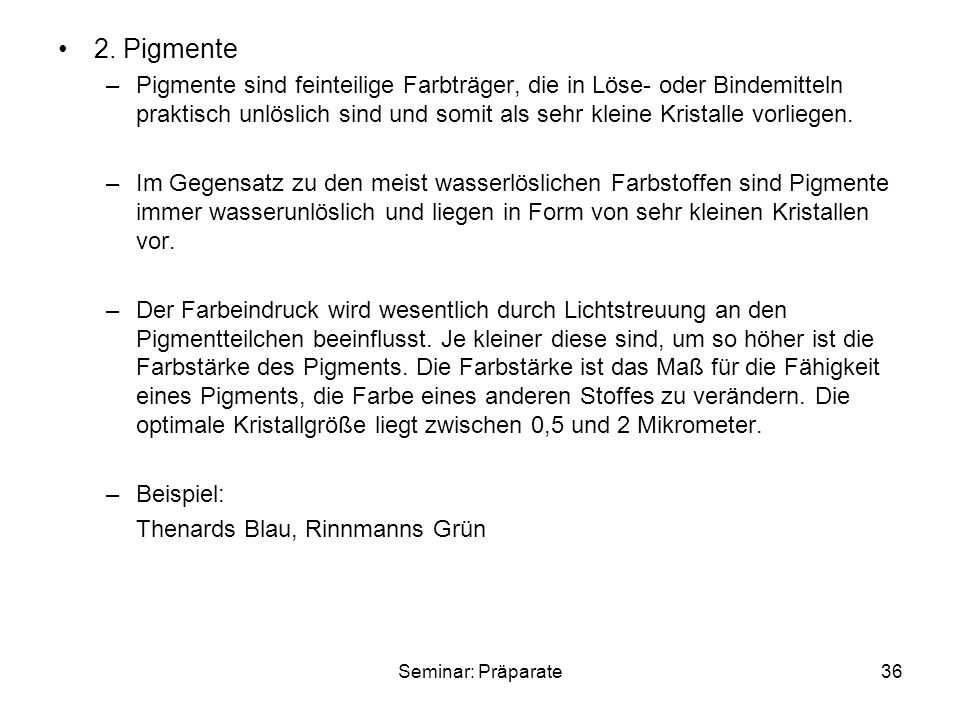 • 2. Pigmente

– Pigmente sind feinteilige Farbträger, die in Löse- oder Bindemitteln praktisch unlöslich sind und somit als sehr kleine Kristalle vorliegen.

– Im Gegensatz zu den meist wasserlöslichen Farbstoffen sind Pigmente immer wasserunlöslich und liegen in Form von sehr kleinen Kristallen vor.

– Der Farbeindruck wird wesentlich durch Lichtstreuung an den Pigmentteilchen beeinflusst. Je kleiner diese sind, um so höher ist die Farbstärke des Pigments. Die Farbstärke ist das Maß für die Fähigkeit eines Pigments, die Farbe eines anderen Stoffes zu verändern. Die optimale Kristallgröße liegt zwischen 0,5 und 2 Mikrometer.

– Beispiel:
Thenards Blau, Rinnmanns Grün

Seminar: Präparate

36